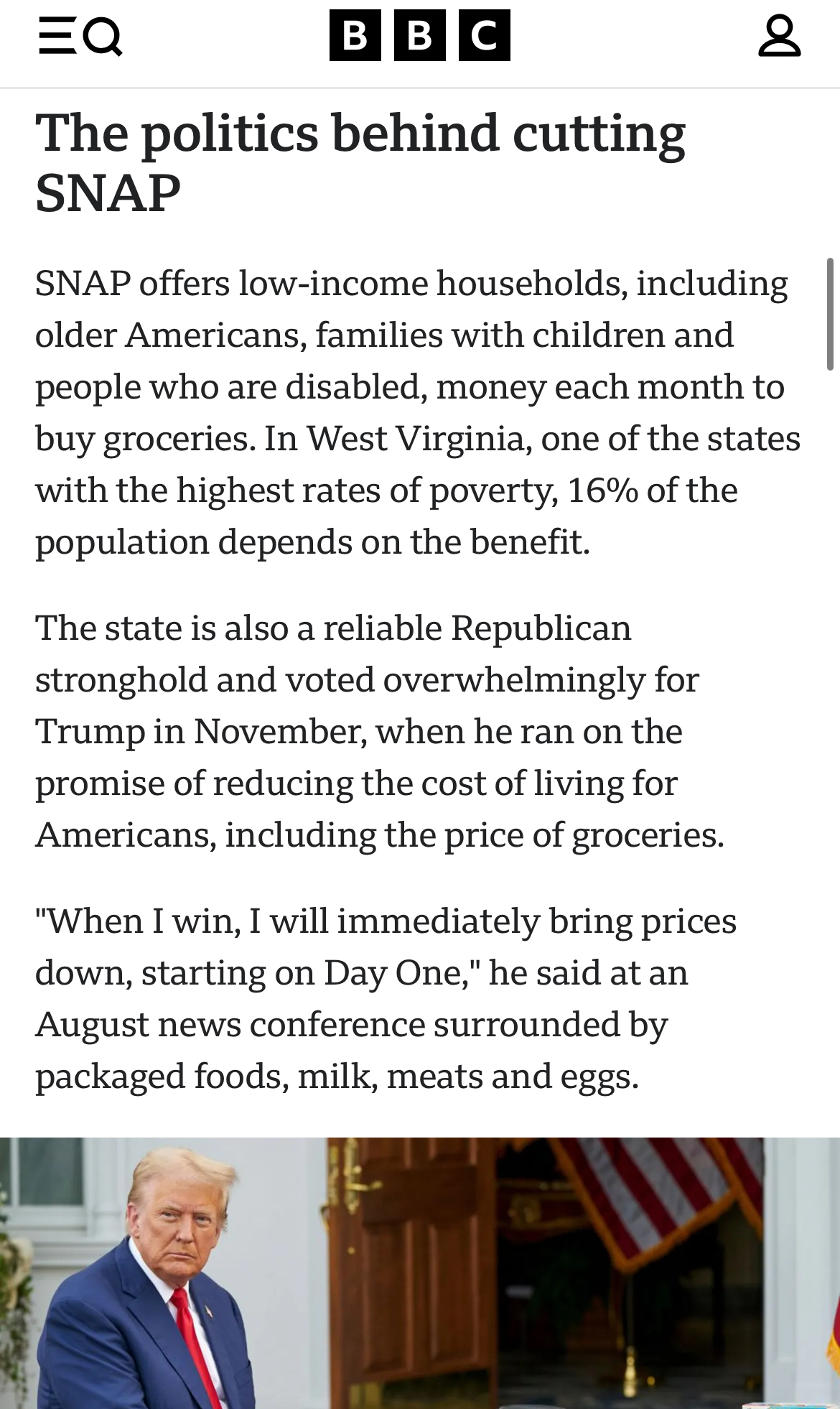 BBC

The politics behind cutting SNAP

SNAP offers low-income households, including older Americans, families with children and people who are disabled, money each month to buy groceries. In West Virginia, one of the states with the highest rates of poverty, 16% of the population depends on the benefit.

The state is also a reliable Republican stronghold and voted overwhelmingly for Trump in November, when he ran on the promise of reducing the cost of living for Americans, including the price of groceries.

"When I win, I will immediately bring prices down, starting on Day One," he said at an August news conference surrounded by packaged foods, milk, meats and eggs.